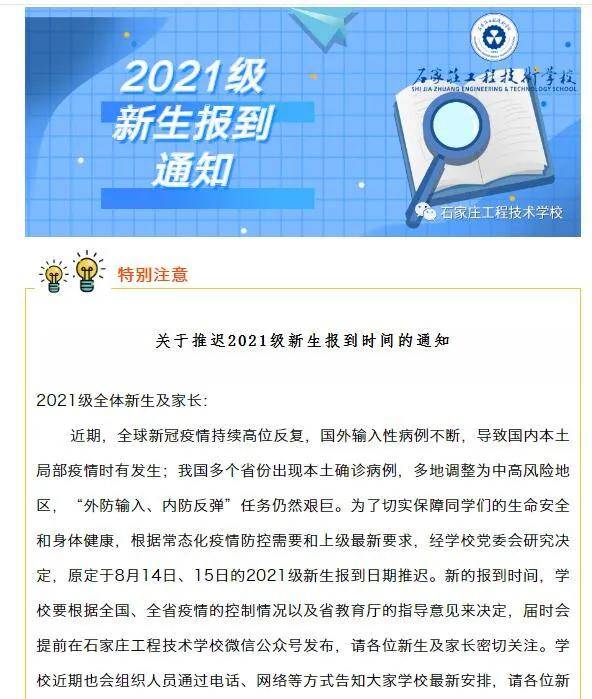 2021级
新生报到
通知

石家庄工程技术学校
SHI JIA ZHUANG ENGINEERING & TECHNOLOGY SCHOOL

石家庄工程技术学校

特别注意

关于推迟2021级新生报到时间的通知

2021级全体新生及家长:

近期，全球新冠疫情持续高位反复，国外输入性病例不断，导致国内本土局部疫情时有发生；我国多个省份出现本土确诊病例，多地调整为中高风险地区，“外防输入、内防反弹”任务仍然艰巨。为了切实保障同学们的生命安全和身体健康，根据常态化疫情防控需要和上级最新要求，经学校党委会研究决定，原定于8月14日、15日的2021级新生报到日期推迟。新的报到时间，学校要根据全国、全省疫情的控制情况以及省教育厅的指导意见来决定，届时会提前在石家庄工程技术学校微信公众号发布，请各位新生及家长密切关注。学校近期也会组织人员通过电话、网络等方式告知大家学校最新安排，请各位新